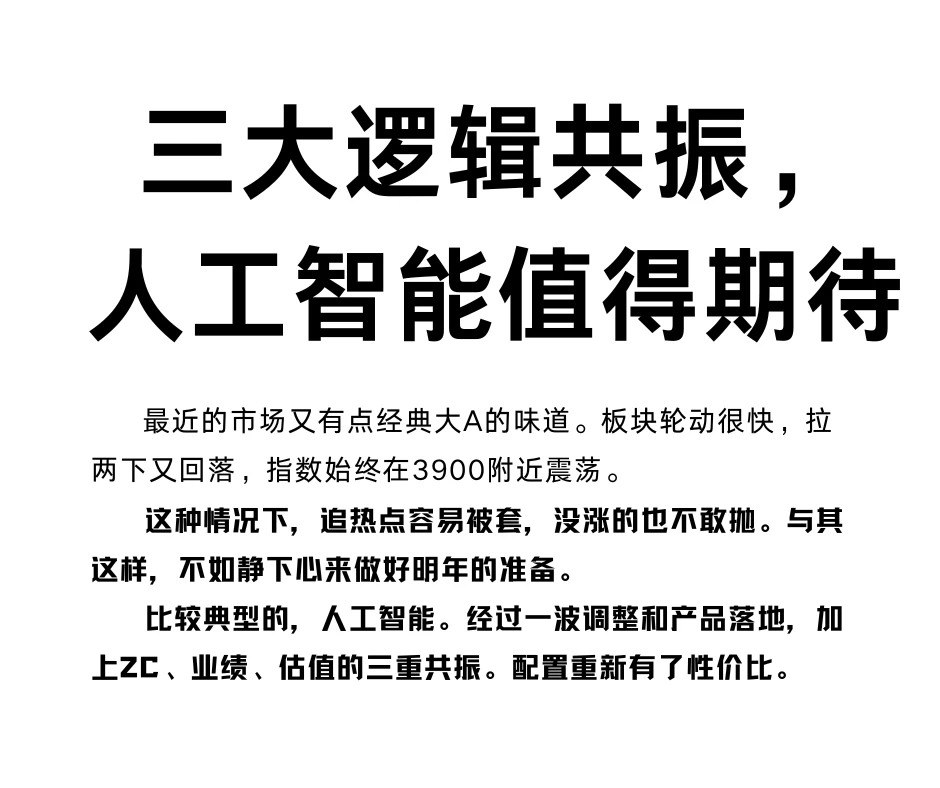 三大逻辑共振，
人工智能值得期待

最近的市场又有点经典大A的味道。板块轮动很快，拉两下又回落，指数始终在3900附近震荡。

这种情况下，追热点容易被套，没涨的也不敢抛。与其这样，不如静下心来做好明年的准备。

比较典型的，人工智能。经过一波调整和产品落地，加上ZC、业绩、估值的三重共振。配置重新有了性价比。